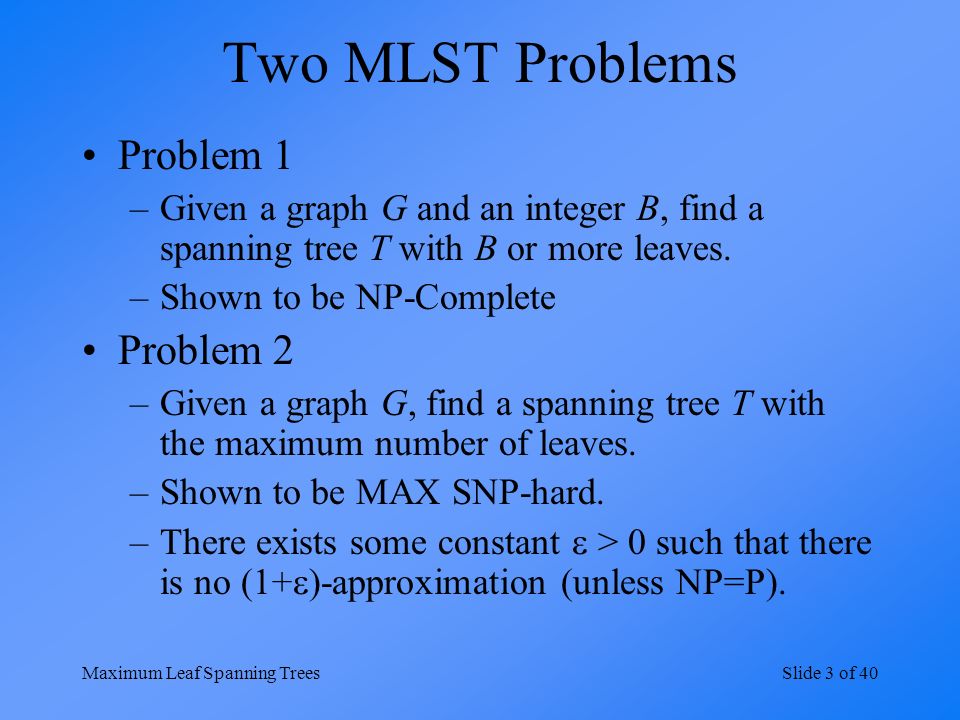 Two MLST Problems

• Problem 1

– Given a graph $G$ and an integer $B$, find a spanning tree $T$ with $B$ or more leaves.

– Shown to be NP-Complete

• Problem 2

– Given a graph $G$, find a spanning tree $T$ with the maximum number of leaves.

– Shown to be MAX SNP-hard.

– There exists some constant $\varepsilon > 0$ such that there is no $(1+\varepsilon)$-approximation (unless NP=P).

Maximum Leaf Spanning Trees

Slide 3 of 40